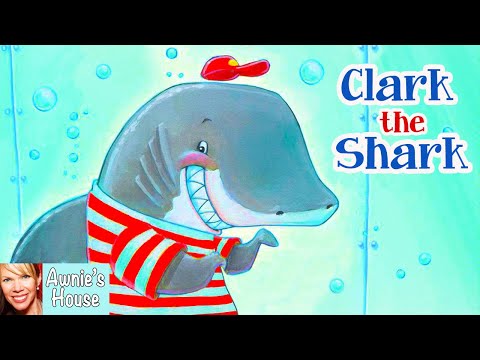 Clark the Shark

Awnie's House